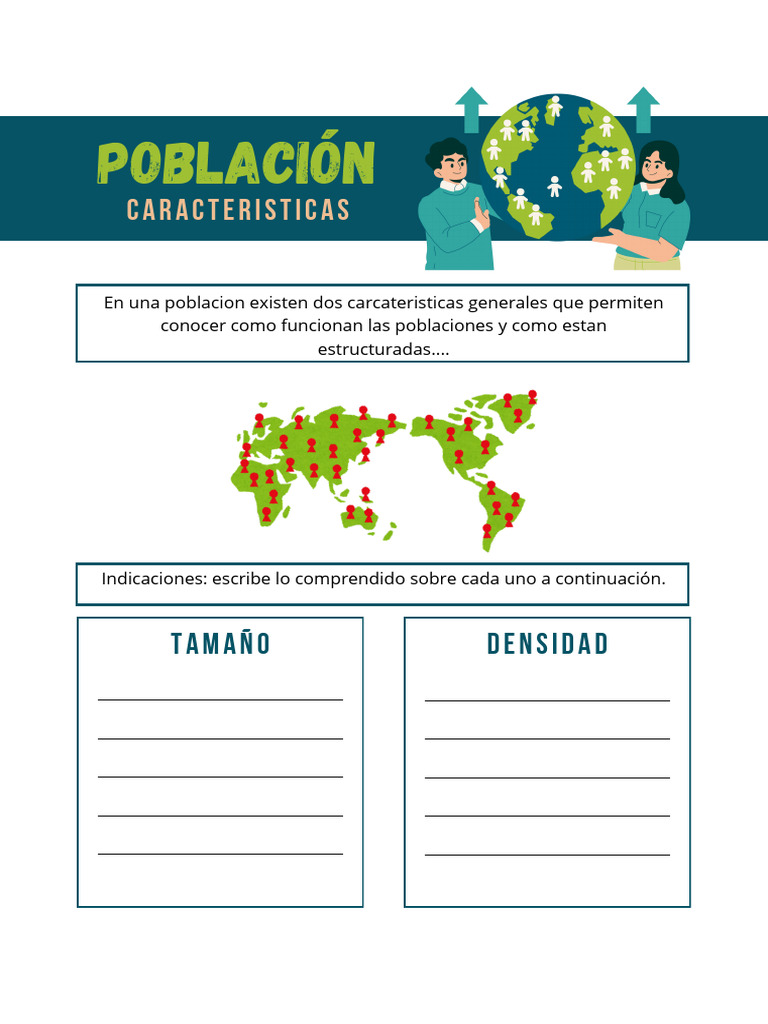 POBLACIÓN
CARACTERISTICAS

En una poblacion existen dos carcateristicas generales que permiten conocer como funcionan las poblaciones y como estan estructuradas....

Indicaciones: escribe lo comprendido sobre cada uno a continuación.

TAMAÑO

____
____
____
____
____

DENSIDAD

____
____
____
____
____